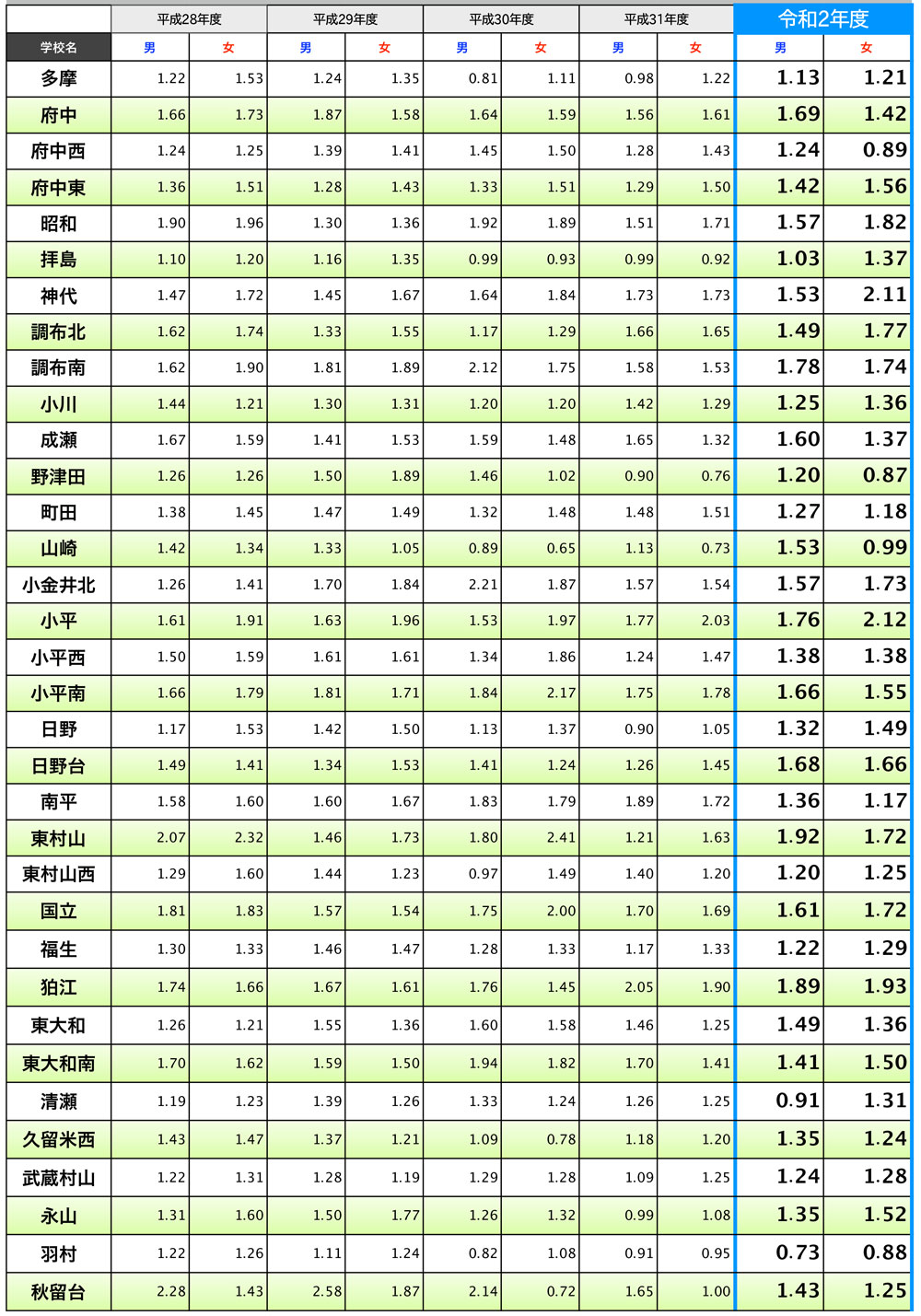 |  | 平成28年度 |  | 平成29年度 |  | 平成30年度 |  | 平成31年度 |  | 令和2年度 |  |
|---|---|---|---|---|---|---|---|---|---|---|
| 学校名 | 男 | 女 | 男 | 女 | 男 | 女 | 男 | 女 | 男 | 女 |
| 多摩 | 1.22 | 1.53 | 1.24 | 1.35 | 0.81 | 1.11 | 0.98 | 1.22 | 1.13 | 1.21 |
| 府中 | 1.66 | 1.73 | 1.87 | 1.58 | 1.64 | 1.59 | 1.56 | 1.61 | 1.69 | 1.42 |
| 府中西 | 1.24 | 1.25 | 1.39 | 1.41 | 1.45 | 1.50 | 1.28 | 1.43 | 1.24 | 0.89 |
| 府中東 | 1.36 | 1.51 | 1.28 | 1.43 | 1.33 | 1.51 | 1.29 | 1.50 | 1.42 | 1.56 |
| 昭和 | 1.90 | 1.96 | 1.30 | 1.36 | 1.92 | 1.89 | 1.51 | 1.71 | 1.57 | 1.82 |
| 拝島 | 1.10 | 1.20 | 1.16 | 1.35 | 0.99 | 0.93 | 0.99 | 0.92 | 1.03 | 1.37 |
| 神代 | 1.47 | 1.72 | 1.45 | 1.67 | 1.64 | 1.84 | 1.73 | 1.73 | 1.53 | 2.11 |
| 調布北 | 1.62 | 1.74 | 1.33 | 1.55 | 1.17 | 1.29 | 1.66 | 1.65 | 1.49 | 1.77 |
| 調布南 | 1.62 | 1.90 | 1.81 | 1.89 | 2.12 | 1.75 | 1.58 | 1.53 | 1.78 | 1.74 |
| 小川 | 1.44 | 1.21 | 1.30 | 1.31 | 1.20 | 1.20 | 1.42 | 1.29 | 1.25 | 1.36 |
| 成瀬 | 1.67 | 1.59 | 1.41 | 1.53 | 1.59 | 1.48 | 1.65 | 1.32 | 1.60 | 1.37 |
| 野津田 | 1.26 | 1.26 | 1.50 | 1.89 | 1.46 | 1.02 | 0.90 | 0.76 | 1.20 | 0.87 |
| 町田 | 1.38 | 1.45 | 1.47 | 1.49 | 1.32 | 1.48 | 1.48 | 1.51 | 1.27 | 1.18 |
| 山崎 | 1.42 | 1.34 | 1.33 | 1.05 | 0.89 | 0.65 | 1.13 | 0.73 | 1.53 | 0.99 |
| 小金井北 | 1.26 | 1.41 | 1.70 | 1.84 | 2.21 | 1.87 | 1.57 | 1.54 | 1.57 | 1.73 |
| 小平 | 1.61 | 1.91 | 1.63 | 1.96 | 1.53 | 1.97 | 1.77 | 2.03 | 1.76 | 2.12 |
| 小平西 | 1.50 | 1.59 | 1.61 | 1.61 | 1.34 | 1.86 | 1.24 | 1.47 | 1.38 | 1.38 |
| 小平南 | 1.66 | 1.79 | 1.81 | 1.71 | 1.84 | 2.17 | 1.75 | 1.78 | 1.66 | 1.55 |
| 日野 | 1.17 | 1.53 | 1.42 | 1.50 | 1.13 | 1.37 | 0.90 | 1.05 | 1.32 | 1.49 |
| 日野台 | 1.49 | 1.41 | 1.34 | 1.53 | 1.41 | 1.24 | 1.26 | 1.45 | 1.68 | 1.66 |
| 南平 | 1.58 | 1.60 | 1.60 | 1.67 | 1.83 | 1.79 | 1.89 | 1.72 | 1.36 | 1.17 |
| 東村山 | 2.07 | 2.32 | 1.46 | 1.73 | 1.80 | 2.41 | 1.21 | 1.63 | 1.92 | 1.72 |
| 東村山西 | 1.29 | 1.60 | 1.44 | 1.23 | 0.97 | 1.49 | 1.40 | 1.20 | 1.20 | 1.25 |
| 国立 | 1.81 | 1.83 | 1.57 | 1.54 | 1.75 | 2.00 | 1.70 | 1.69 | 1.61 | 1.72 |
| 福生 | 1.30 | 1.33 | 1.46 | 1.47 | 1.28 | 1.33 | 1.17 | 1.33 | 1.22 | 1.29 |
| 狛江 | 1.74 | 1.66 | 1.67 | 1.61 | 1.76 | 1.45 | 2.05 | 1.90 | 1.89 | 1.93 |
| 東大和 | 1.26 | 1.21 | 1.55 | 1.36 | 1.60 | 1.58 | 1.46 | 1.25 | 1.49 | 1.36 |
| 東大和南 | 1.70 | 1.62 | 1.59 | 1.50 | 1.94 | 1.82 | 1.70 | 1.41 | 1.41 | 1.50 |
| 清瀬 | 1.19 | 1.23 | 1.39 | 1.26 | 1.33 | 1.24 | 1.26 | 1.25 | 0.91 | 1.31 |
| 久留米西 | 1.43 | 1.47 | 1.37 | 1.21 | 1.09 | 0.78 | 1.18 | 1.20 | 1.35 | 1.24 |
| 武蔵村山 | 1.22 | 1.31 | 1.28 | 1.19 | 1.29 | 1.28 | 1.09 | 1.25 | 1.24 | 1.28 |
| 永山 | 1.31 | 1.60 | 1.50 | 1.77 | 1.26 | 1.32 | 0.99 | 1.08 | 1.35 | 1.52 |
| 羽村 | 1.22 | 1.26 | 1.11 | 1.24 | 0.82 | 1.08 | 0.91 | 0.95 | 0.73 | 0.88 |
| 秋留台 | 2.28 | 1.43 | 2.58 | 1.87 | 2.14 | 0.72 | 1.65 | 1.00 | 1.43 | 1.25 |